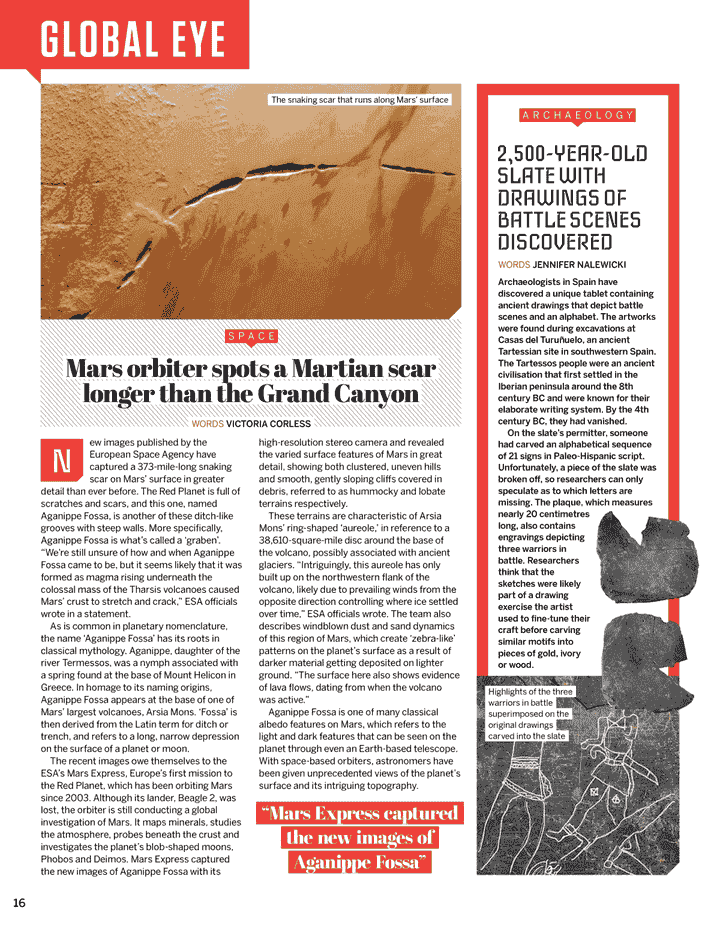 GLOBAL EYE

The snaking scar that runs along Mars' surface

SPACE

Mars orbiter spots a Martian scar longer than the Grand Canyon

WORDS VICTORIA CORLESS

New images published by the European Space Agency have captured a 373-mile-long snaking scar on Mars' surface in greater detail than ever before. The Red Planet is full of scratches and scars, and this one, named Aganippe Fossa, is another of these ditch-like grooves with steep walls. More specifically, Aganippe Fossa is what's called a 'graben'. "We're still unsure of how and when Aganippe Fossa came to be, but it seems likely that it was formed as magma rising underneath the colossal mass of the Tharsis volcanoes caused Mars' crust to stretch and crack," ESA officials wrote in a statement.

As is common in planetary nomenclature, the name 'Aganippe Fossa' has its roots in classical mythology. Aganippe, daughter of the river Termessos, was a nymph associated with a spring found at the base of Mount Helicon in Greece. In homage to its naming origins, Aganippe Fossa appears at the base of one of Mars' largest volcanoes, Arsia Mons. 'Fossa' is then derived from the Latin term for ditch or trench, and refers to a long, narrow depression on the surface of a planet or moon.

The recent images owe themselves to the ESA's Mars Express, Europe's first mission to the Red Planet, which has been orbiting Mars since 2003. Although its lander, Beagle 2, was lost, the orbiter is still conducting a global investigation of Mars. It maps minerals, studies the atmosphere, probes beneath the crust and investigates the planet's blob-shaped moons, Phobos and Deimos. Mars Express captured the new images of Aganippe Fossa with its high-resolution stereo camera and revealed the varied surface features of Mars in great detail, showing both clustered, uneven hills and smooth, gently sloping cliffs covered in debris, referred to as hummocky and lobate terrains respectively.

These terrains are characteristic of Arsia Mons' ring-shaped 'aureole,' in reference to a 38,610-square-mile disc around the base of the volcano, possibly associated with ancient glaciers. "Intriguingly, this aureole has only built up on the northwestern flank of the volcano, likely due to prevailing winds from the opposite direction controlling where ice settled over time," ESA officials wrote. The team also describes windblown dust and sand dynamics of this region of Mars, which create 'zebra-like' patterns on the planet's surface as a result of darker material getting deposited on lighter ground. "The surface here also shows evidence of lava flows, dating from when the volcano was active."

Aganippe Fossa is one of many classical albedo features on Mars, which refers to the light and dark features that can be seen on the planet through even an Earth-based telescope. With space-based orbiters, astronomers have been given unprecedented views of the planet's surface and its intriguing topography.

"Mars Express captured the new images of Aganippe Fossa"

ARCHAEOLOGY

2,500-YEAR-OLD SLATE WITH DRAWINGS OF BATTLE SCENES DISCOVERED

WORDS JENNIFER NALEWICKI

Archaeologists in Spain have discovered a unique tablet containing ancient drawings that depict battle scenes and an alphabet. The artworks were found during excavations at Casas del Turuñuelo, an ancient Tartessian site in southwestern Spain. The Tartessos people were an ancient civilisation that first settled in the Iberian peninsula around the 8th century BC and were known for their elaborate writing system. By the 4th century BC, they had vanished.

On the slate's permitter, someone had carved an alphabetical sequence of 21 signs in Paleo-Hispanic script. Unfortunately, a piece of the slate was broken off, so researchers can only speculate as to which letters are missing. The plaque, which measures nearly 20 centimetres long, also contains engravings depicting three warriors in battle. Researchers think that the sketches were likely part of a drawing exercise the artist used to fine-tune their craft before carving similar motifs into pieces of gold, ivory or wood.

Highlights of the three warriors in battle superimposed on the original drawings carved into the slate

16